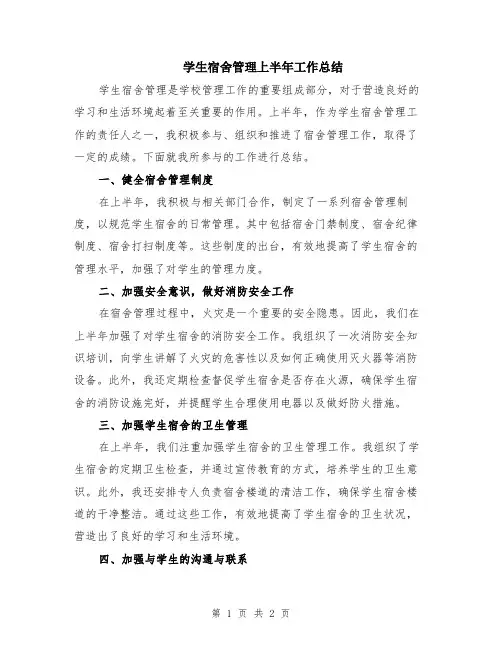 学生宿舍管理上半年工作总结

学生宿舍管理是学校管理工作的重要组成部分，对于营造良好的学习和生活环境起着至关重要的作用。上半年，作为学生宿舍管理工作的责任人之一，我积极参与、组织和推进了宿舍管理工作，取得了一定的成绩。下面就我所参与的工作进行总结。

一、健全宿舍管理制度

在上半年，我积极与相关部门合作，制定了一系列宿舍管理制度，以规范学生宿舍的日常管理。其中包括宿舍门禁制度、宿舍纪律制度、宿舍打扫制度等。这些制度的出台，有效地提高了学生宿舍的管理水平，加强了对学生的管理力度。

二、加强安全意识，做好消防安全工作

在宿舍管理过程中，火灾是一个重要的安全隐患。因此，我们在上半年加强了对学生宿舍的消防安全工作。我组织了一次消防安全知识培训，向学生讲解了火灾的危害性以及如何正确使用灭火器等消防设备。此外，我还定期检查督促学生宿舍是否存在火源，确保学生宿舍的消防设施完好，并提醒学生合理使用电器以及做好防火措施。

三、加强学生宿舍的卫生管理

在上半年，我们注重加强学生宿舍的卫生管理工作。我组织了学生宿舍的定期卫生检查，并通过宣传教育的方式，培养学生的卫生意识。此外，我还安排专人负责宿舍楼道的清洁工作，确保学生宿舍楼道的干净整洁。通过这些工作，有效地提高了学生宿舍的卫生状况，营造出了良好的学习和生活环境。

四、加强与学生的沟通与联系

第 1 页 共 2 页